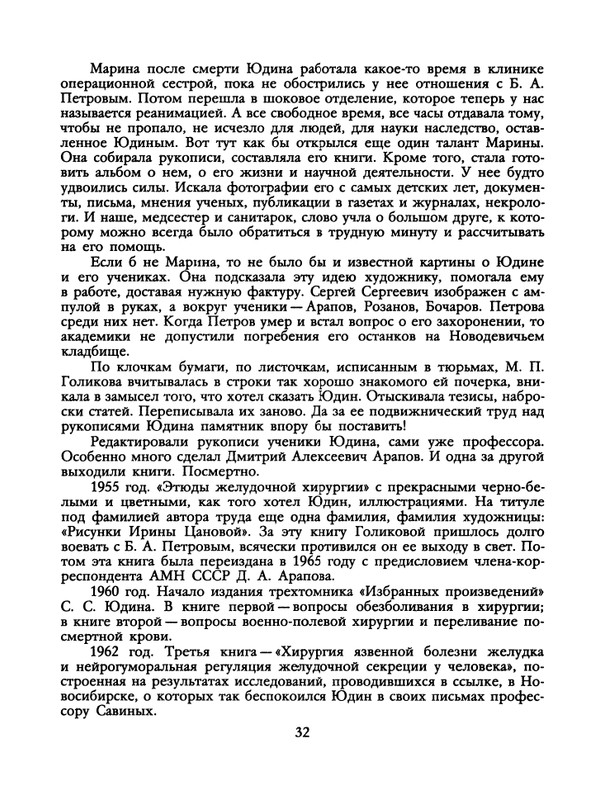 Марина после смерти Юдина работала какое-то время в клинике операционной сестрой, пока не обострились у нее отношения с Б. А. Петровым. Потом перешла в шоковое отделение, которое теперь у нас называется реанимацией. А все свободное время, все часы отдавала тому, чтобы не пропало, не исчезло для людей, для науки наследство, оставленное Юдиным. Вот тут как бы открылся еще один талант Марины. Она собирала рукописи, составляла его книги. Кроме того, стала готовить альбом о нем, о его жизни и научной деятельности. У нее будто удвоились силы. Искала фотографии его с самых детских лет, документы, письма, мнения ученых, публикации в газетах и журналах, некрологи. И наше, медсестер и санитарок, слово учла о большом друге, к которому можно всегда было обратиться в трудную минуту и рассчитывать на его помощь.

Если б не Марина, то не было бы и известной картины о Юдине и его учениках. Она подсказала эту идею художнику, помогала ему в работе, доставая нужную фактуру. Сергей Сергеевич изображен с ампулой в руках, а вокруг ученики — Арапов, Розанов, Бочаров. Петрова среди них нет. Когда Петров умер и встал вопрос о его захоронении, то академики не допустили погребения его останков на Новодевичьем кладбище.

По клочкам бумаги, по листочкам, исписанным в тюрьмах, М. П. Голикова вчитывалась в строки так хорошо знакомого ей почерка, вникала в замысел того, что хотел сказать Юдин. Отыскивала тезисы, наброски статей. Переписывала их заново. Да за ее подвижнический труд над рукописями Юдина памятник впору бы поставить!

Редактировали рукописи ученики Юдина, сами уже профессора. Особенно много сделал Дмитрий Алексеевич Арапов. И одна за другой выходили книги. Посмертно.

1955 год. «Этюды желудочной хирургии» с прекрасными черно-белыми и цветными, как того хотел Юдин, иллюстрациями. На титуле под фамилией автора труда еще одна фамилия, фамилия художницы: «Рисунки Ирины Цановой». За эту книгу Голиковой пришлось долго воевать с Б. А. Петровым, всячески противился он ее выходу в свет. Потом эта книга была переиздана в 1965 году с предисловием члена-корреспондента АМН СССР Д. А. Арапова.

1960 год. Начало издания трехтомника «Избранных произведений» С. С. Юдина. В книге первой — вопросы обезболивания в хирургии; в книге второй — вопросы военно-полевой хирургии и переливание посмертной крови.

1962 год. Третья книга — «Хирургия язвенной болезни желудка и нейрогуморальная регуляция желудочной секреции у человека», построенная на результатах исследований, проводившихся в ссылке, в Новосибирске, о которых так беспокоился Юдин в своих письмах профессору Савиных.

32